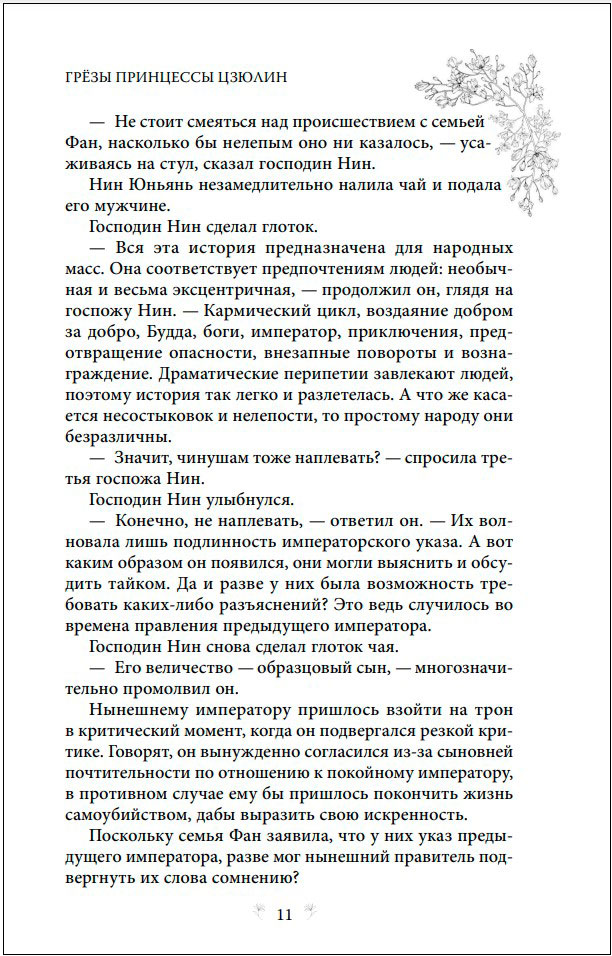 ГРЁЗЫ ПРИНЦЕССЫ ЦЗЮЛИН

— Не стоит смеяться над происшествием с семьей Фан, насколько бы нелепым оно ни казалось, — усаживаясь на стул, сказал господин Нин.

Нин Юньянь незамедлительно налила чай и подала его мужчине.

Господин Нин сделал глоток.

— Вся эта история предназначена для народных масс. Она соответствует предпочтениям людей: необычная и весьма эксцентричная, — продолжил он, глядя на госпожу Нин. — Кармический цикл, воздаяние добром за добро, Будда, боги, император, приключения, предотвращение опасности, внезапные повороты и вознаграждение. Драматические перипетии завлекают людей, поэтому история так легко и разлетелась. А что же касается несостыковок и нелепости, то простому народу они безразличны.

— Значит, чинушам тоже наплевать? — спросила третья госпожа Нин.

Господин Нин улыбнулся.

— Конечно, не наплевать, — ответил он. — Их волновала лишь подлинность императорского указа. А вот каким образом он появился, они могли выяснить и обсудить тайком. Да и разве у них была возможность требовать каких-либо разъяснений? Это ведь случилось во времена правления предыдущего императора.

Господин Нин снова сделал глоток чая.

— Его величество — образцовый сын, — многозначительно промолвил он.

Нынешнему императору пришлось взойти на трон в критический момент, когда он подвергался резкой критике. Говорят, он вынужденно согласился из-за сыновней почтительности по отношению к покойному императору, в противном случае ему бы пришлось покончить жизнь самоубийством, дабы выразить свою искренность.

Поскольку семья Фан заявила, что у них указ предыдущего императора, разве мог нынешний правитель подвергнуть их слова сомнению?

11